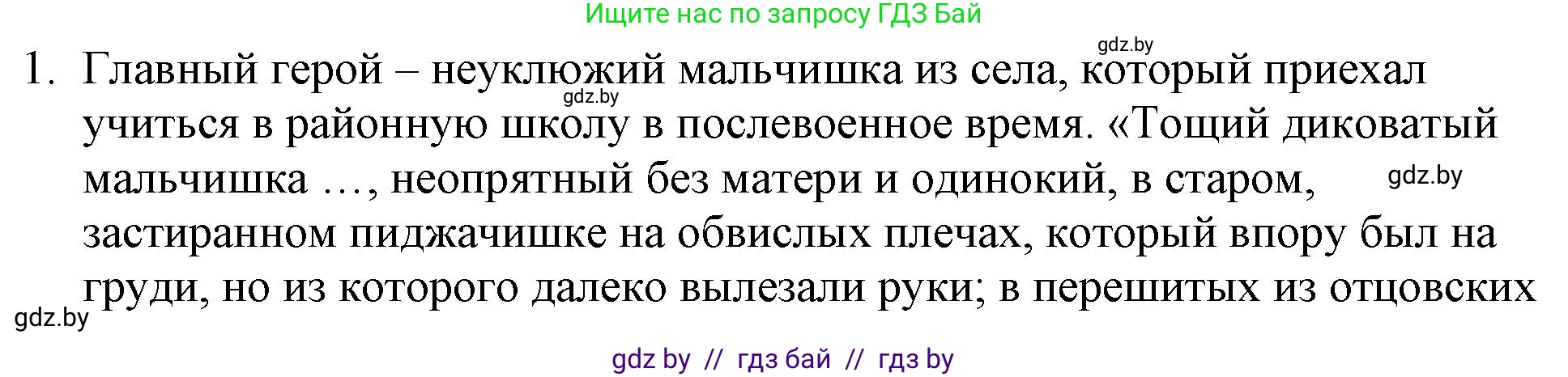 Ищите нас по запросу ГДЗ Бай

gdz.by

1. Главный герой – неуклюжий мальчишка из села, который приехал учиться в районную школу в послевоенное время. «Тощий диковатый мальчишка …, неопрятный без матери и одинокий, в старом, застиранном пиджачишке на обвислых плечах, который впору был на груди, но из которого далеко вылезали руки; в перешитых из отцовских

gdz.by

gdz.by

gdz.by

gdz by // гдз бай // гдз by